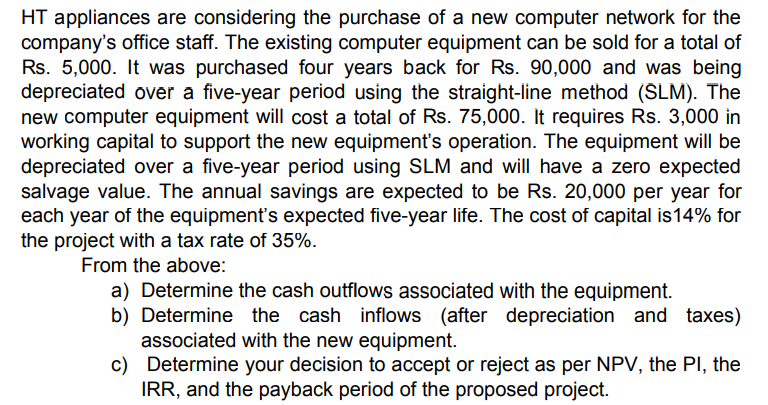 HT appliances are considering the purchase of a new computer network for the company's office staff. The existing computer equipment can be sold for a total of Rs. 5,000. It was purchased four years back for Rs. 90,000 and was being depreciated over a five-year period using the straight-line method (SLM). The new computer equipment will cost a total of Rs. 75,000. It requires Rs. 3,000 in working capital to support the new equipment's operation. The equipment will be depreciated over a five-year period using SLM and will have a zero expected salvage value. The annual savings are expected to be Rs. 20,000 per year for each year of the equipment's expected five-year life. The cost of capital is14% for the project with a tax rate of 35%.

From the above:

a) Determine the cash outflows associated with the equipment.

b) Determine the cash inflows (after depreciation and taxes) associated with the new equipment.

c) Determine your decision to accept or reject as per NPV, the PI, the IRR, and the payback period of the proposed project.